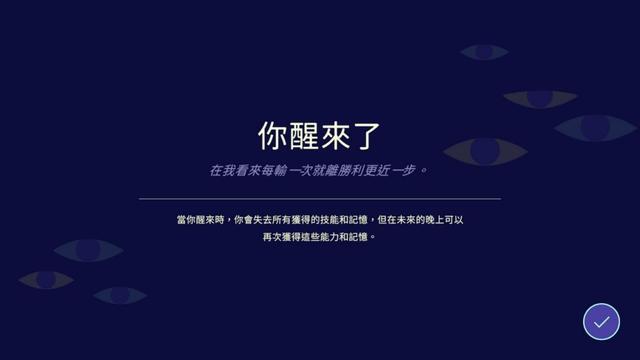 你醒來了

在我看來每輸一次就離勝利更近一步。

當你醒來時，你會失去所有獲得的技能和記憶，但在未來的晚上可以再次獲得這些能力和記憶。